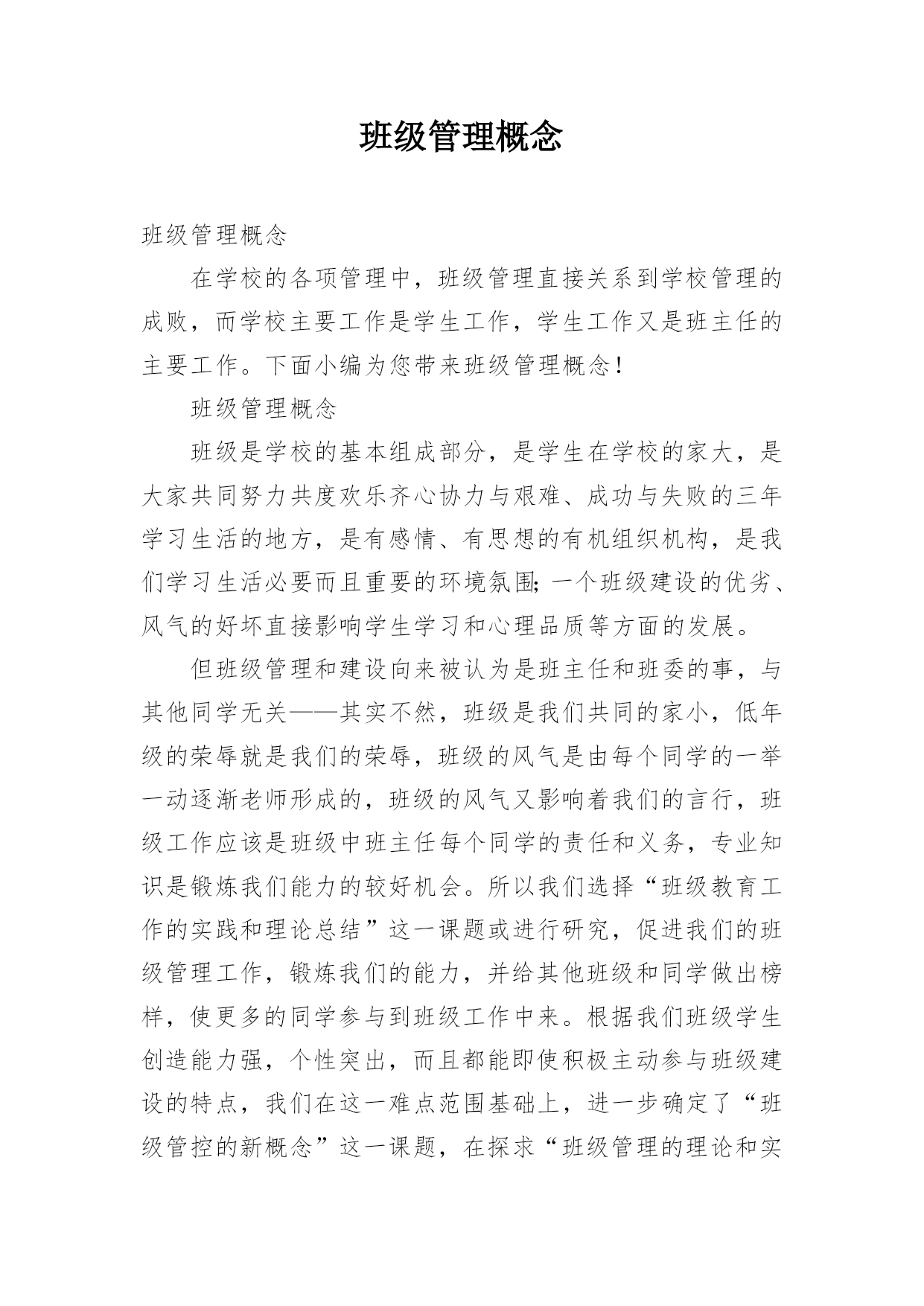 班级管理概念

班级管理概念

在学校的各项管理中，班级管理直接关系到学校管理的成败，而学校主要工作是学生工作，学生工作又是班主任的主要工作。下面小编为您带来班级管理概念！

班级管理概念

班级是学校的基本组成部分，是学生在学校的家大，是大家共同努力共度欢乐齐心协力与艰难、成功与失败的三年学习生活的地方，是有感情、有思想的有机组织机构，是我们学习生活必要而且重要的环境氛围;一个班级建设的优劣、风气的好坏直接影响学生学习和心理品质等方面的发展。

但班级管理和建设向来被认为是班主任和班委的事，与其他同学无关——其实不然，班级是我们共同的家小，低年级的荣辱就是我们的荣辱，班级的风气是由每个同学的一举一动逐渐老师形成的，班级的风气又影响着我们的言行，班级工作应该是班级中班主任每个同学的责任和义务，专业知识是锻炼我们能力的较好机会。所以我们选择“班级教育工作的实践和理论总结”这一课题或进行研究，促进我们的班级管理工作，锻炼我们的能力，并给其他班级和同学做出榜样，使更多的同学参与到班级工作中来。根据我们班级学生创造能力强，个性突出，而且都能即使积极主动参与班级建设的特点，我们在这一难点范围基础上，进一步确定了“班级管控的新概念”这一课题，在探求“班级管理的理论和实